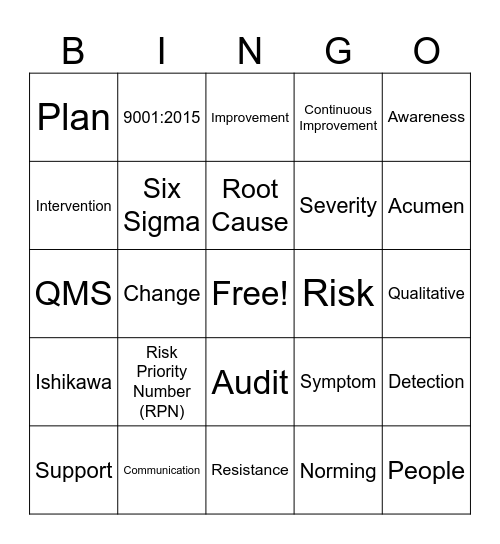 | B | I | N | G | O |
|---|---|---|---|---|
| Plan | 9001:2015 | Improvement | Continuous Improvement | Awareness |
| Intervention | Six Sigma | Root Cause | Severity | Acumen |
| QMS | Change | Free! | Risk | Qualitative |
| Ishikawa | Risk Priority Number (RPN) | Audit | Symptom | Detection |
| Support | Communication | Resistance | Norming | People |